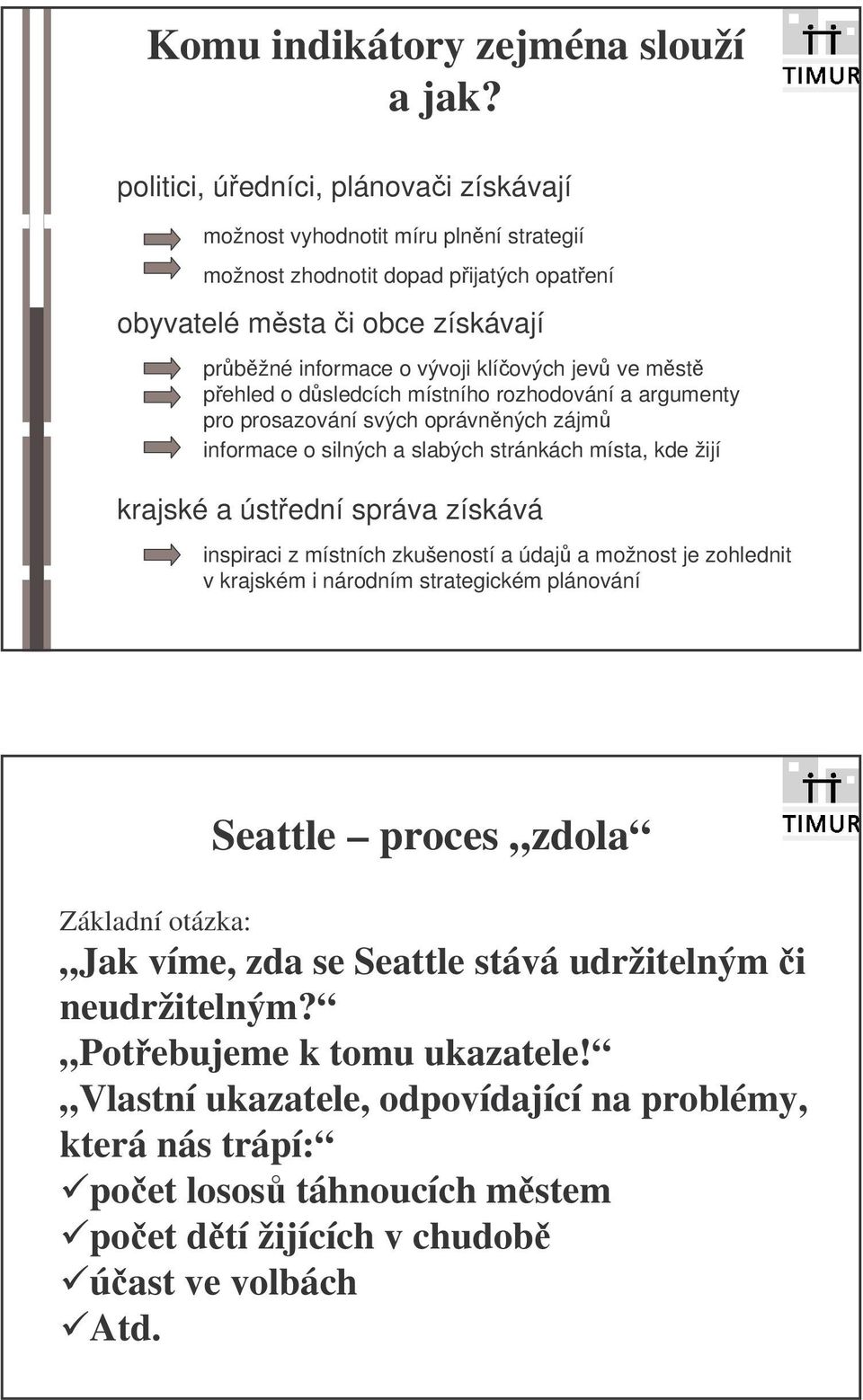 Komu indikátory zejména slouží a jak?

TIMUR

politici, úředníci, plánovači získávají

možnost vyhodnotit míru plnění strategií

možnost zhodnotit dopad přijatých opatření

obyvatelé města či obce získávají

průběžné informace o vývoji klíčových jevů ve městě

přehled o důsledcích místního rozhodování a argumenty pro prosazování svých oprávněných zájmů

informace o silných a slabých stránkách místa, kde žijí

krajské a ústřední správa získává

inspiraci z místních zkušeností a údajů a možnost je zohlednit v krajském i národním strategickém plánování

TIMUR

Seattle – proces „zdola“

Základní otázka:

„Jak víme, zda se Seattle stává udržitelným či neudržitelným?“

„Potřebujeme k tomu ukazatele!“

„Vlastní ukazatele, odpovídající na problémy, která nás trápí:“

✓počet lososů táhnoucích městem

✓počet dětí žijících v chudobě

✓účast ve volbách

✓Atd.